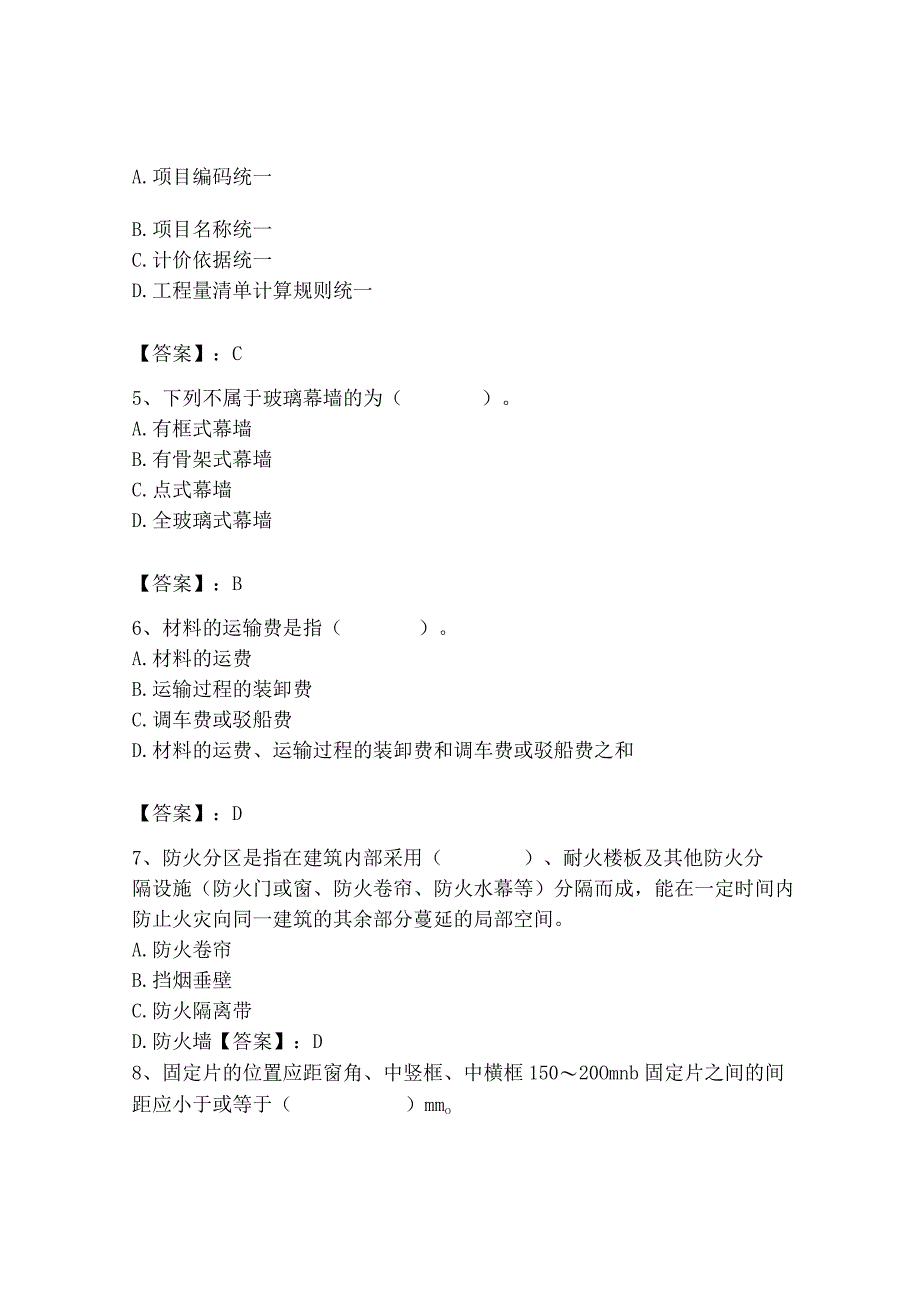 A. 项目编码统一

B. 项目名称统一
C. 计价依据统一
D. 工程量清单计算规则统一

【答案】：C

5、下列不属于玻璃幕墙的为（　　　　）。
A. 有框式幕墙
B. 有骨架式幕墙
C. 点式幕墙
D. 全玻璃式幕墙

【答案】：B

6、材料的运输费是指（　　　　）。
A. 材料的运费
B. 运输过程的装卸费
C. 调车费或驳船费
D. 材料的运费、运输过程的装卸费和调车费或驳船费之和

【答案】：D

7、防火分区是指在建筑内部采用（　　　　）、耐火楼板及其他防火分隔设施（防火门或窗、防火卷帘、防火水幕等）分隔而成，能在一定时间内防止火灾向同一建筑的其余部分蔓延的局部空间。
A. 防火卷帘
B. 挡烟垂壁
C. 防火隔离带
D. 防火墙【答案】：D
8、固定片的位置应距窗角、中竖框、中横框 150～200mnb 固定片之间的间距应小于或等于（　　　　　）mm。